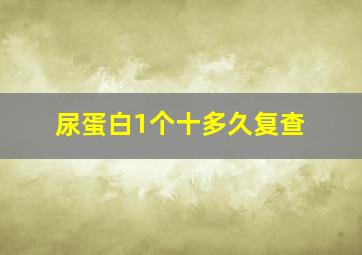 尿蛋白1个十多久复查